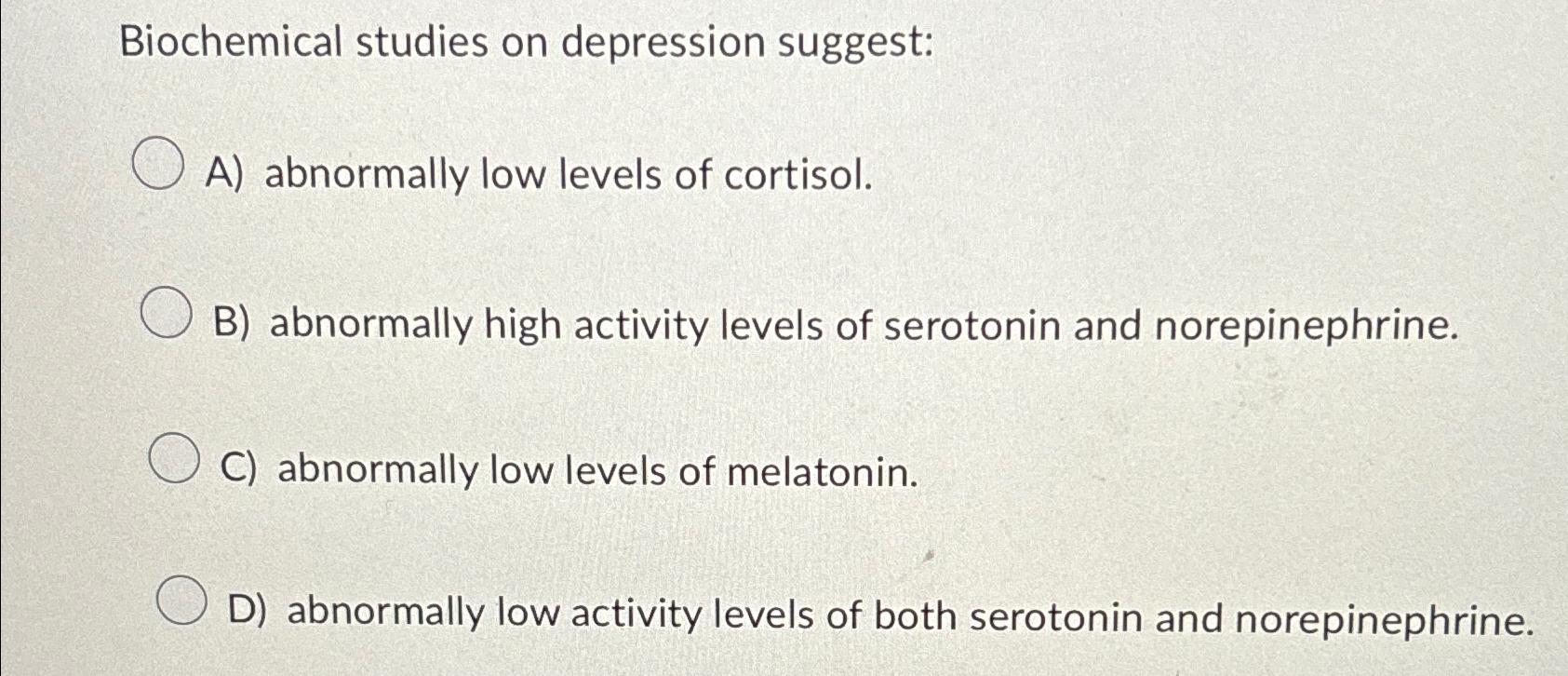 Biochemical studies on depression suggest:

A) abnormally low levels of cortisol.

B) abnormally high activity levels of serotonin and norepinephrine.

C) abnormally low levels of melatonin.

D) abnormally low activity levels of both serotonin and norepinephrine.